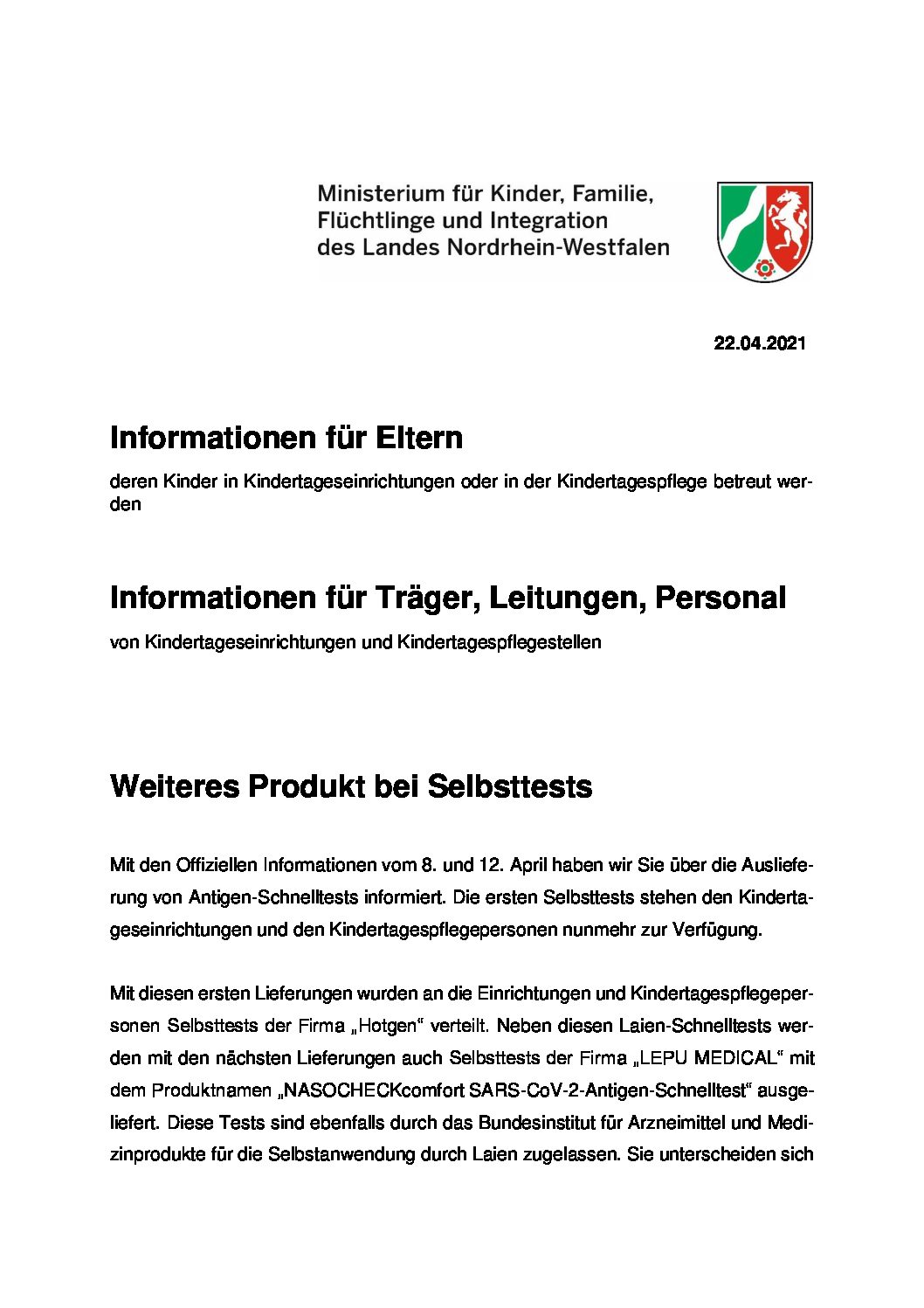 Ministerium für Kinder, Familie, Flüchtlinge und Integration des Landes Nordrhein-Westfalen

22.04.2021

Informationen für Eltern

deren Kinder in Kindertageseinrichtungen oder in der Kindertagespflege betreut werden

Informationen für Träger, Leitungen, Personal

von Kindertageseinrichtungen und Kindertagespflegestellen

Weiteres Produkt bei Selbsttests

Mit den Offiziellen Informationen vom 8. und 12. April haben wir Sie über die Auslieferung von Antigen-Schnelltests informiert. Die ersten Selbsttests stehen den Kindertageseinrichtungen und den Kindertagespflegepersonen nunmehr zur Verfügung.

Mit diesen ersten Lieferungen wurden an die Einrichtungen und Kindertagespflegepersonen Selbsttests der Firma „Hotgen“ verteilt. Neben diesen Laien-Schnelltests werden mit den nächsten Lieferungen auch Selbsttests der Firma „LEPU MEDICAL“ mit dem Produktnamen „NASOCHECKcomfort SARS-CoV-2-Antigen-Schnelltest“ ausgeliefert. Diese Tests sind ebenfalls durch das Bundesinstitut für Arzneimittel und Medizinprodukte für die Selbstanwendung durch Laien zugelassen. Sie unterscheiden sich